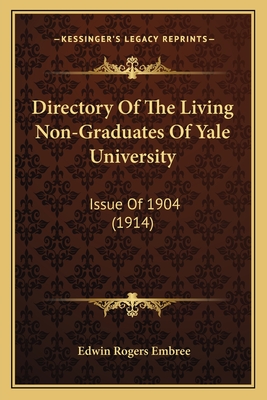 —KESSINGER'S LEGACY REPRINTS—

Directory Of The Living Non-Graduates Of Yale University

Issue Of 1904 (1914)

Edwin Rogers Embree